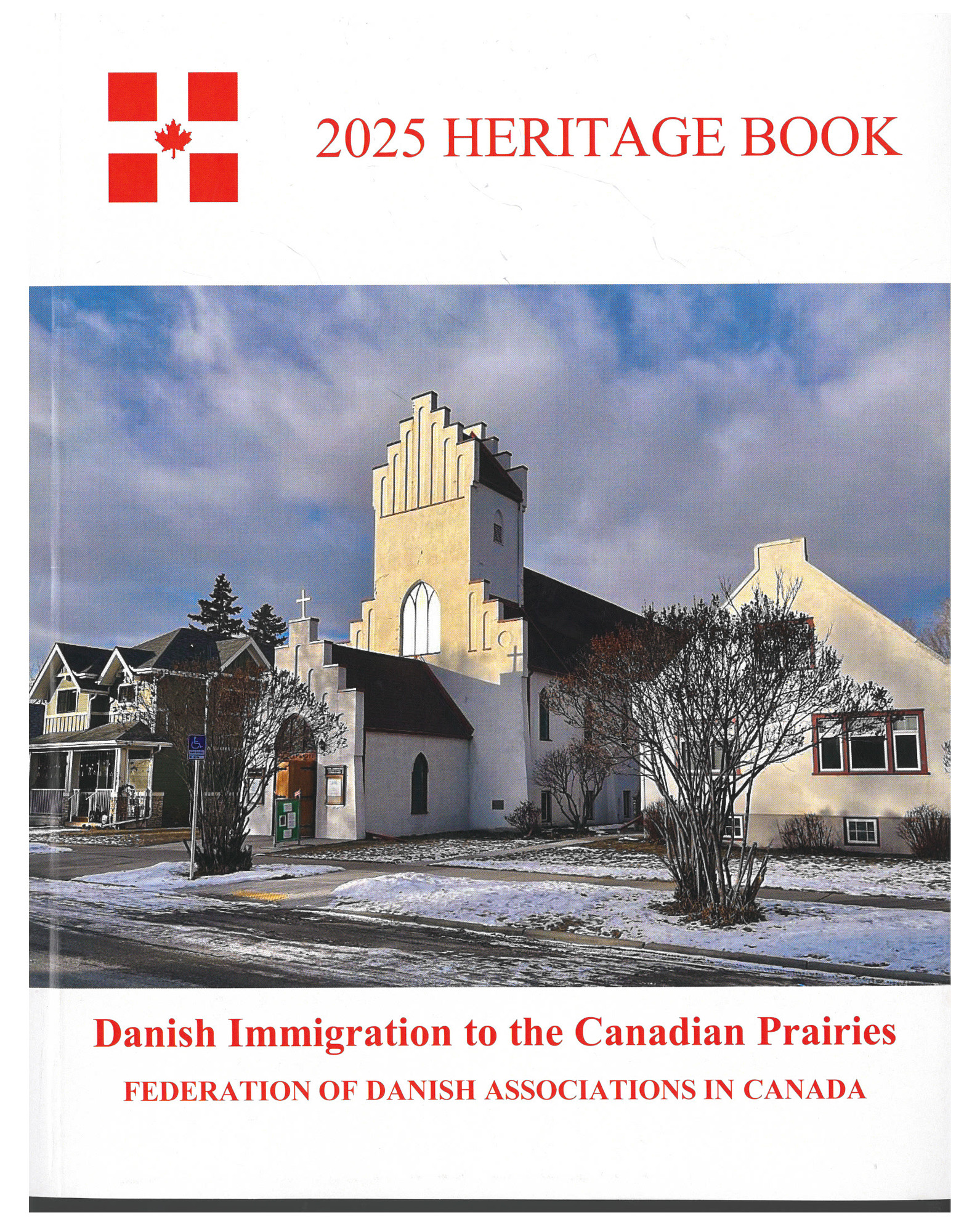 2025 HERITAGE BOOK

Danish Immigration to the Canadian Prairies

FEDERATION OF DANISH ASSOCIATIONS IN CANADA